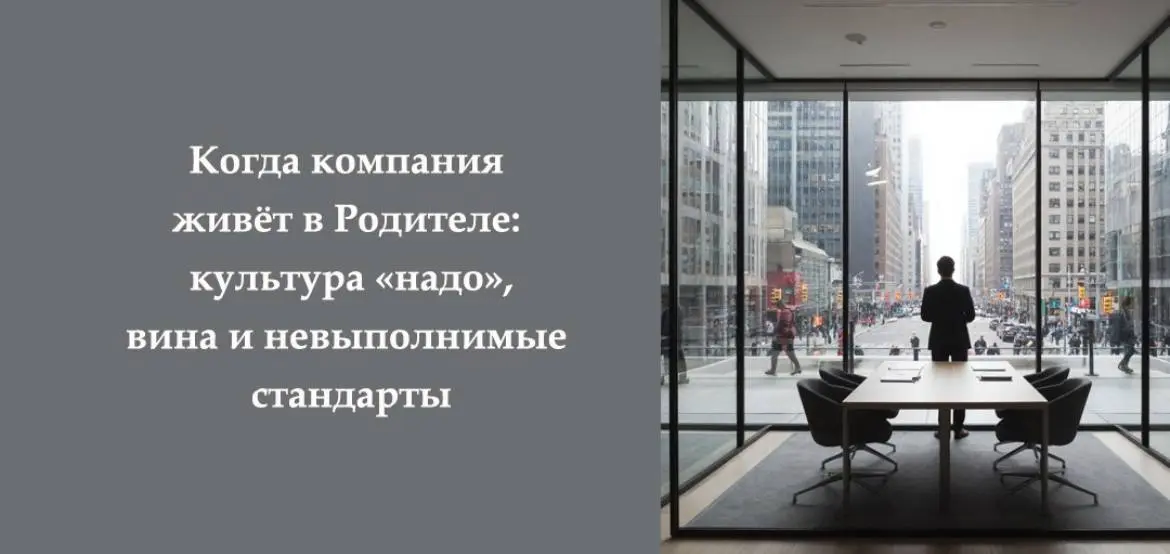 Когда компания живёт в Родителе: культура «надо», вина и невыполнимые стандарты